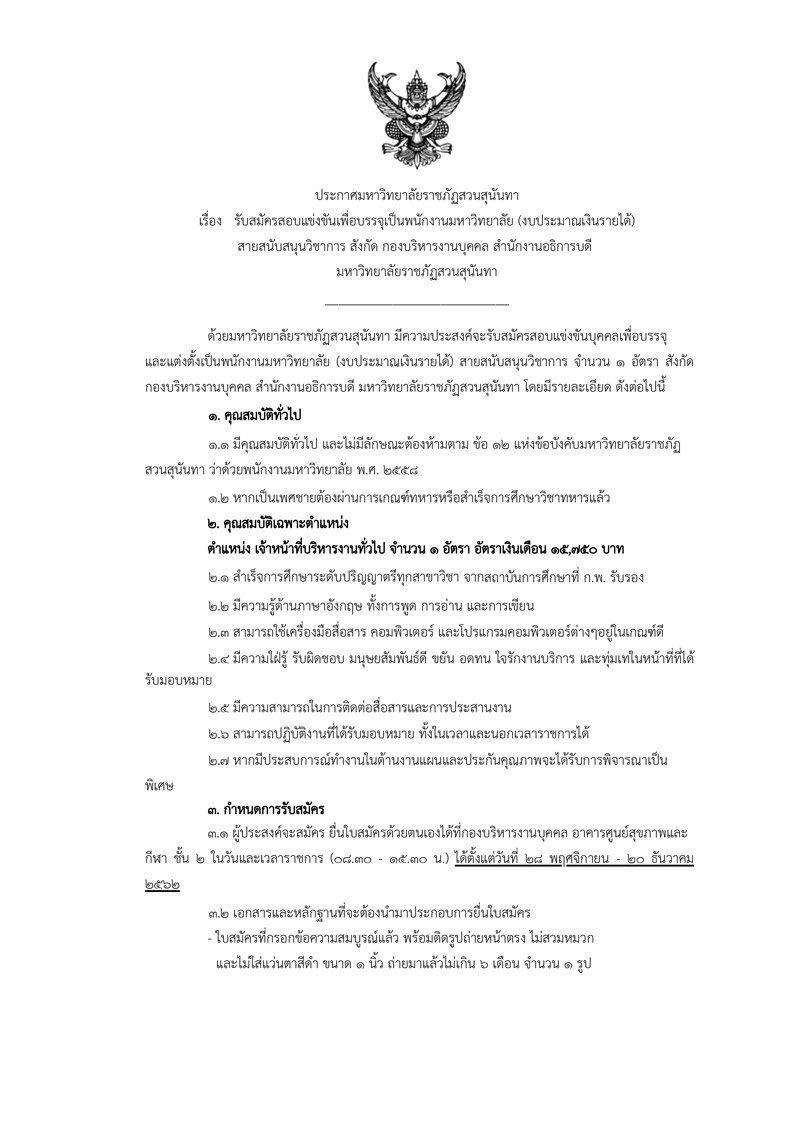 ประกาศมหาวิทยาลัยราชภัฏสวนสุนันทา
เรื่อง รับสมัครสอบแข่งขันเพื่อบรรจุเป็นพนักงานมหาวิทยาลัย (งบประมาณเงินรายได้)
สายสนับสนุนวิชาการ สังกัด กองบริหารงานบุคคล สำนักงานอธิการบดี
มหาวิทยาลัยราชภัฏสวนสุนันทา

ด้วยมหาวิทยาลัยราชภัฏสวนสุนันทา มีความประสงค์จะรับสมัครสอบแข่งขันบุคคลเพื่อบรรจุและแต่งตั้งเป็นพนักงานมหาวิทยาลัย (งบประมาณเงินรายได้) สายสนับสนุนวิชาการ จำนวน ๑ อัตรา สังกัด กองบริหารงานบุคคล สำนักงานอธิการบดี มหาวิทยาลัยราชภัฏสวนสุนันทา โดยมีรายละเอียด ดังต่อไปนี้

๑. คุณสมบัติทั่วไป

๑.๑ มีคุณสมบัติทั่วไป และไม่มีลักษณะต้องห้ามตาม ข้อ ๑๒ แห่งข้อบังคับมหาวิทยาลัยราชภัฏสวนสุนันทา ว่าด้วยพนักงานมหาวิทยาลัย พ.ศ. ๒๕๕๘

๑.๒ หากเป็นเพศชายต้องผ่านการเกณฑ์ทหารหรือสำเร็จการศึกษาวิชาทหารแล้ว

๒. คุณสมบัติเฉพาะตำแหน่ง

ตำแหน่ง เจ้าหน้าที่บริหารงานทั่วไป จำนวน ๑ อัตรา อัตราเงินเดือน ๑๕,๗๕๐ บาท

๒.๑ สำเร็จการศึกษาระดับปริญญาตรีทุกสาขาวิชา จากสถาบันการศึกษาที่ ก.พ. รับรอง

๒.๒ มีความรู้ด้านภาษาอังกฤษ ทั้งการพูด การอ่าน และการเขียน

๒.๓ สามารถใช้เครื่องมือสื่อสาร คอมพิวเตอร์ และโปรแกรมคอมพิวเตอร์ต่างๆอยู่ในเกณฑ์ดี

๒.๔ มีความใฝ่รู้ รับผิดชอบ มนุษยสัมพันธ์ดี ขยัน อดทน ใจรักงานบริการ และทุ่มเทในหน้าที่ที่ได้รับมอบหมาย

๒.๕ มีความสามารถในการติดต่อสื่อสารและการประสานงาน

๒.๖ สามารถปฏิบัติงานที่ได้รับมอบหมาย ทั้งในเวลาและนอกเวลาราชการได้

๒.๗ หากมีประสบการณ์ทำงานในด้านงานแผนและประกันคุณภาพจะได้รับการพิจารณาเป็นพิเศษ

๓. กำหนดการรับสมัคร

๓.๑ ผู้ประสงค์จะสมัคร ยื่นใบสมัครด้วยตนเองได้ที่กองบริหารงานบุคคล อาคารศูนย์สุขภาพและกีฬา ชั้น ๒ ในวันและเวลาราชการ (๐๘.๓๐ - ๑๕.๓๐ น.) ได้ตั้งแต่วันที่ ๒๘ พฤศจิกายน - ๒๐ ธันวาคม ๒๕๖๒

๓.๒ เอกสารและหลักฐานที่จะต้องนำมาประกอบการยื่นใบสมัคร
- ใบสมัครที่กรอกข้อความสมบูรณ์แล้ว พร้อมติดรูปถ่ายหน้าตรง ไม่สวมหมวก และไม่ใส่แว่นตาสีดำ ขนาด ๑ นิ้ว ถ่ายมาแล้วไม่เกิน ๖ เดือน จำนวน ๑ รูป